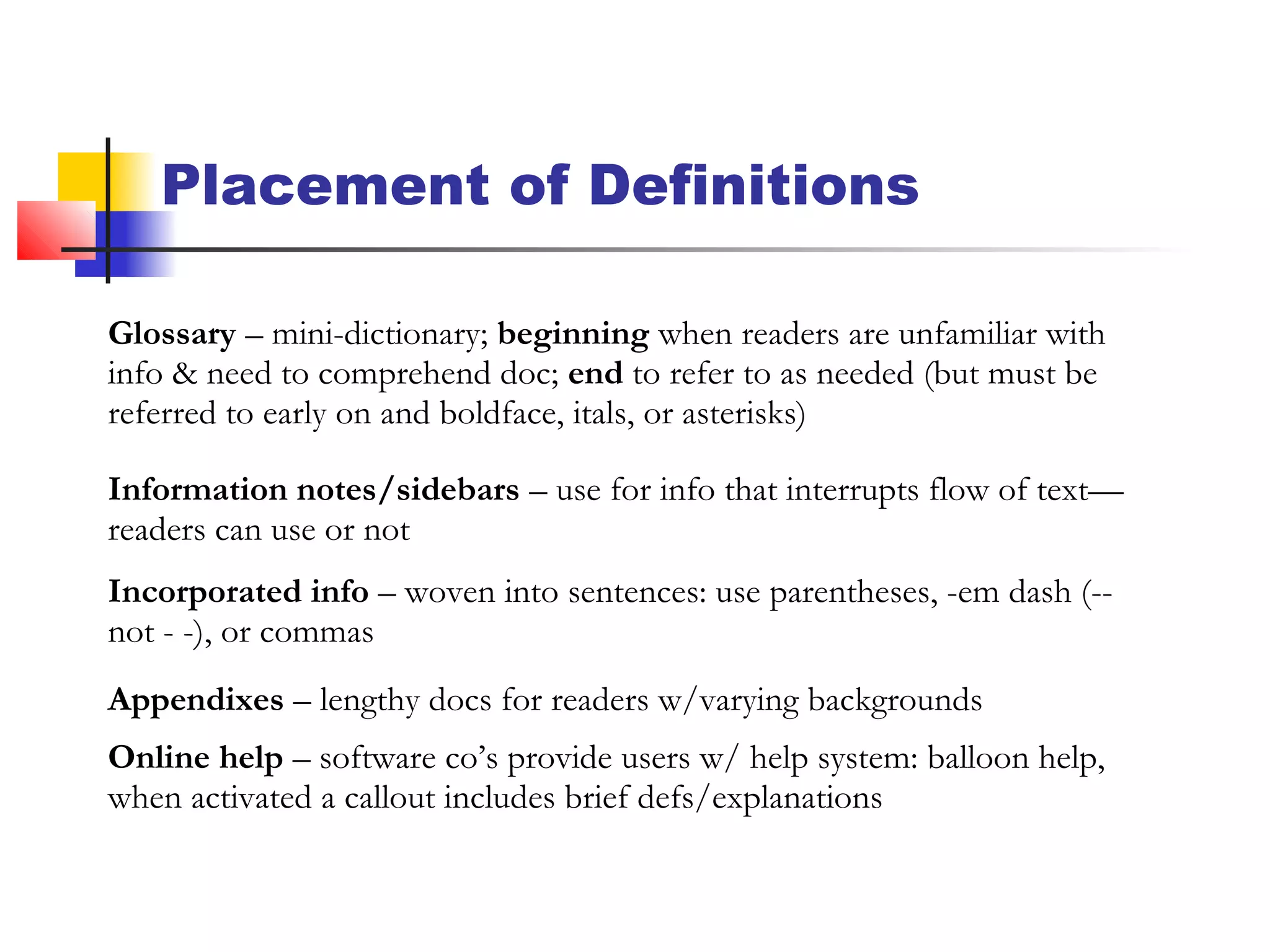 Placement of Definitions

Glossary – mini-dictionary; beginning when readers are unfamiliar with info & need to comprehend doc; end to refer to as needed (but must be referred to early on and boldface, itals, or asterisks)

Information notes/sidebars – use for info that interrupts flow of text—readers can use or not

Incorporated info – woven into sentences: use parentheses, -em dash (-- not - -), or commas

Appendixes – lengthy docs for readers w/varying backgrounds

Online help – software co's provide users w/ help system: balloon help, when activated a callout includes brief defs/explanations